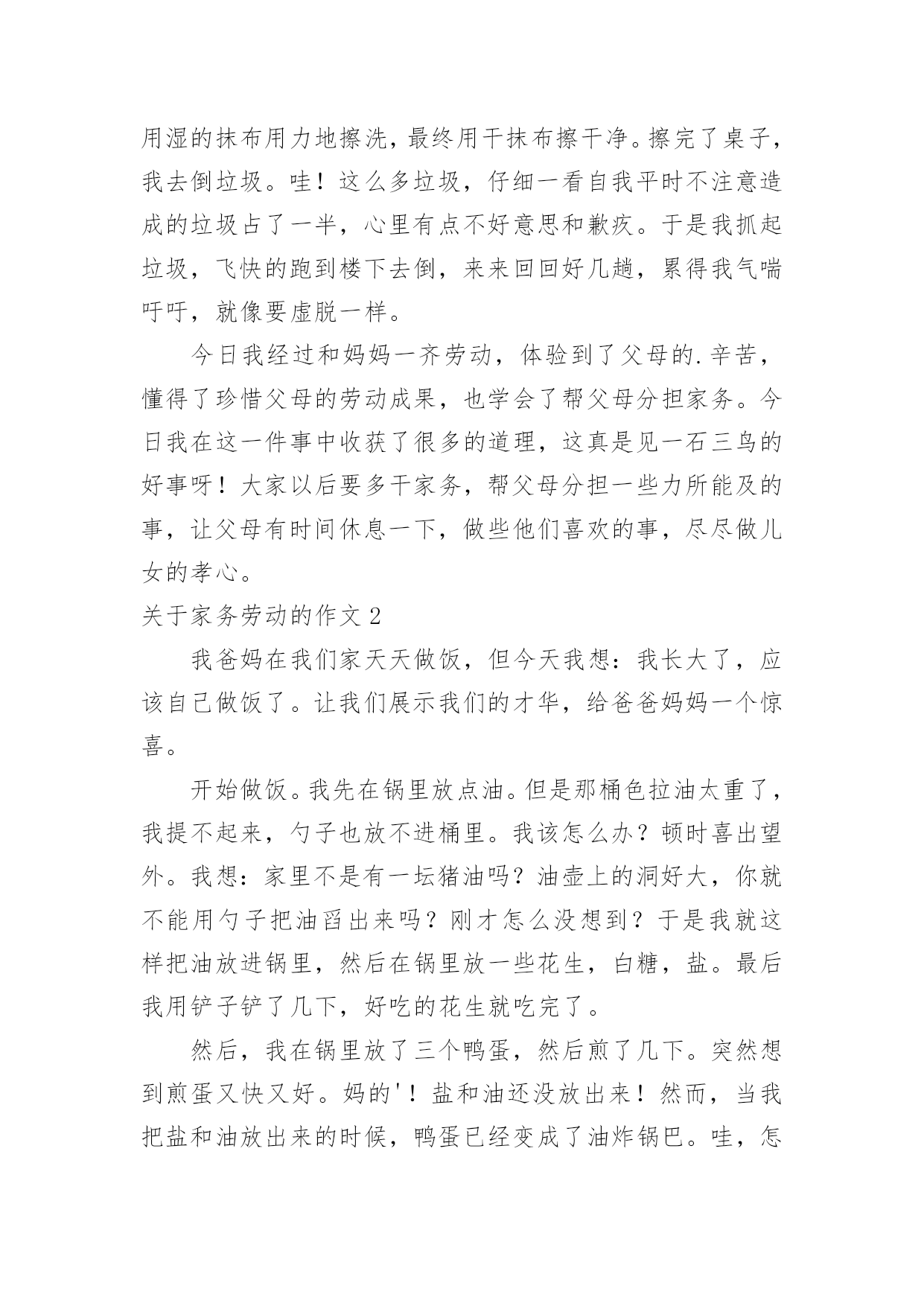 用湿的抹布用力地擦洗，最终用干抹布擦干净。擦完了桌子，我去倒垃圾。哇！这么多垃圾，仔细一看自我平时不注意造成的垃圾占了一半，心里有点不好意思和歉疚。于是我抓起垃圾，飞快的跑到楼下去倒，来来回回好几趟，累得我气喘吁吁，就像要虚脱一样。

今日我经过和妈妈一齐劳动，体验到了父母的.辛苦，懂得了珍惜父母的劳动成果，也学会了帮父母分担家务。今日我在这一件事中收获了很多的道理，这真是见一石三鸟的好事呀！大家以后要多干家务，帮父母分担一些力所能及的事，让父母有时间休息一下，做些他们喜欢的事，尽尽做儿女的孝心。

关于家务劳动的作文 2

我爸妈在我们家天天做饭，但今天我想：我长大了，应该自己做饭了。让我们展示我们的才华，给爸爸妈妈一个惊喜。

开始做饭。我先在锅里放点油。但是那桶色拉油太重了，我提不起来，勺子也放不进桶里。我该怎么办？顿时喜出望外。我想：家里不是有一坛猪油吗？油壶上的洞好大，你就不能用勺子把油舀出来吗？刚才怎么没想到？于是我就这样把油放进锅里，然后在锅里放一些花生，白糖，盐。最后我用铲子铲了几下，好吃的花生就吃完了。

然后，我在锅里放了三个鸭蛋，然后煎了几下。突然想到煎蛋又快又好。妈的'！盐和油还没放出来！然而，当我把盐和油放出来的时候，鸭蛋已经变成了油炸锅巴。哇，怎